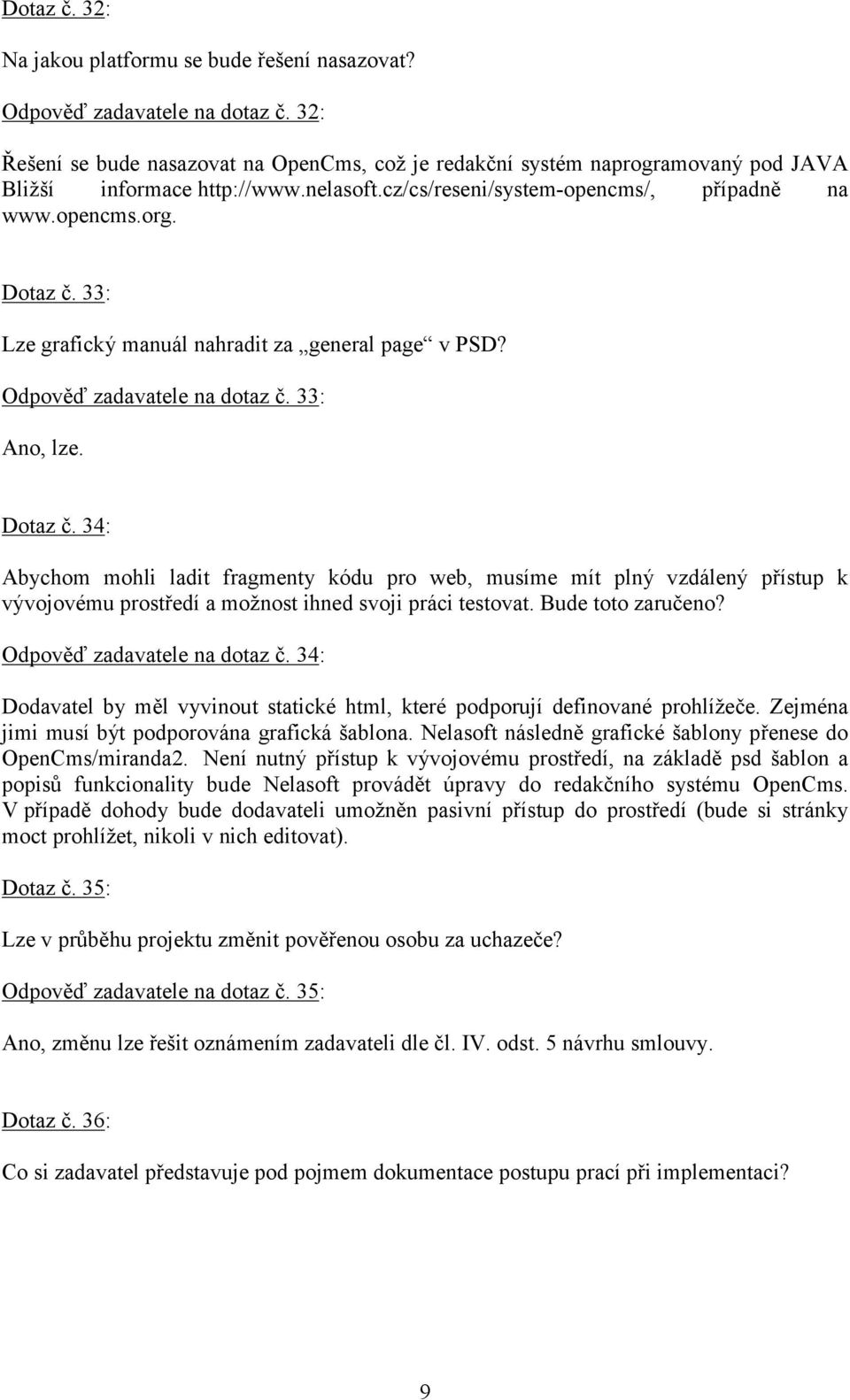 Dotaz č. 32:

Na jakou platformu se bude řešení nasazovat?

Odpověď zadavatele na dotaz č. 32:

Řešení se bude nasazovat na OpenCms, což je redakční systém naprogramovaný pod JAVA Bližší informace http://www.nelasoft.cz/cs/reseni/system-opencms/, případně na www.opencms.org.

Dotaz č. 33:

Lze grafický manuál nahradit za „general page“ v PSD?

Odpověď zadavatele na dotaz č. 33:

Ano, lze.

Dotaz č. 34:

Abychom mohli ladit fragmenty kódu pro web, musíme mít plný vzdálený přístup k vývojovému prostředí a možnost ihned svoji práci testovat. Bude toto zaručeno?

Odpověď zadavatele na dotaz č. 34:

Dodavatel by měl vyvinout statické html, které podporují definované prohlížeče. Zejména jimi musí být podporována grafická šablona. Nelasoft následně grafické šablony přenese do OpenCms/miranda2. Není nutný přístup k vývojovému prostředí, na základě psd šablon a popisů funkcionality bude Nelasoft provádět úpravy do redakčního systému OpenCms. V případě dohody bude dodavateli umožněn pasivní přístup do prostředí (bude si stránky moct prohlížet, nikoli v nich editovat).

Dotaz č. 35:

Lze v průběhu projektu změnit pověřenou osobu za uchazeče?

Odpověď zadavatele na dotaz č. 35:

Ano, změnu lze řešit oznámením zadavateli dle čl. IV. odst. 5 návrhu smlouvy.

Dotaz č. 36:

Co si zadavatel představuje pod pojmem dokumentace postupu prací při implementaci?

9